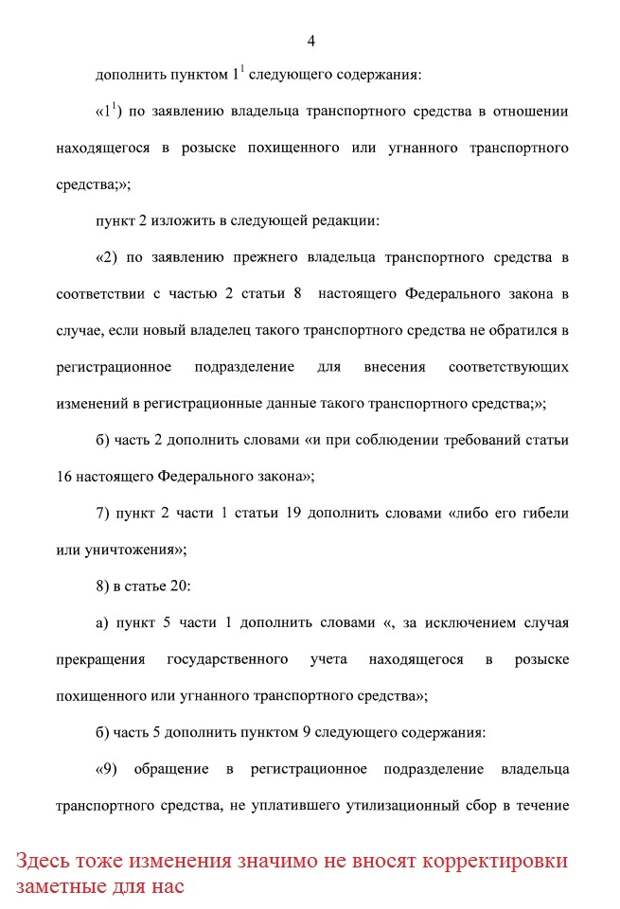 4

дополнить пунктом $1^1$ следующего содержания:

«$1^1$) по заявлению владельца транспортного средства в отношении находящегося в розыске похищенного или угнанного транспортного средства;»;

пункт 2 изложить в следующей редакции:

«2) по заявлению прежнего владельца транспортного средства в соответствии с частью 2 статьи 8 настоящего Федерального закона в случае, если новый владелец такого транспортного средства не обратился в регистрационное подразделение для внесения соответствующих изменений в регистрационные данные такого транспортного средства;»;

б) часть 2 дополнить словами «и при соблюдении требований статьи 16 настоящего Федерального закона»;

7) пункт 2 части 1 статьи 19 дополнить словами «либо его гибели или уничтожения»;

8) в статье 20:

а) пункт 5 части 1 дополнить словами «, за исключением случая прекращения государственного учета находящегося в розыске похищенного или угнанного транспортного средства»;

б) часть 5 дополнить пунктом 9 следующего содержания:

«9) обращение в регистрационное подразделение владельца транспортного средства, не уплатившего утилизационный сбор в течение

Здесь тоже изменения значимо не вносят корректировки заметные для нас